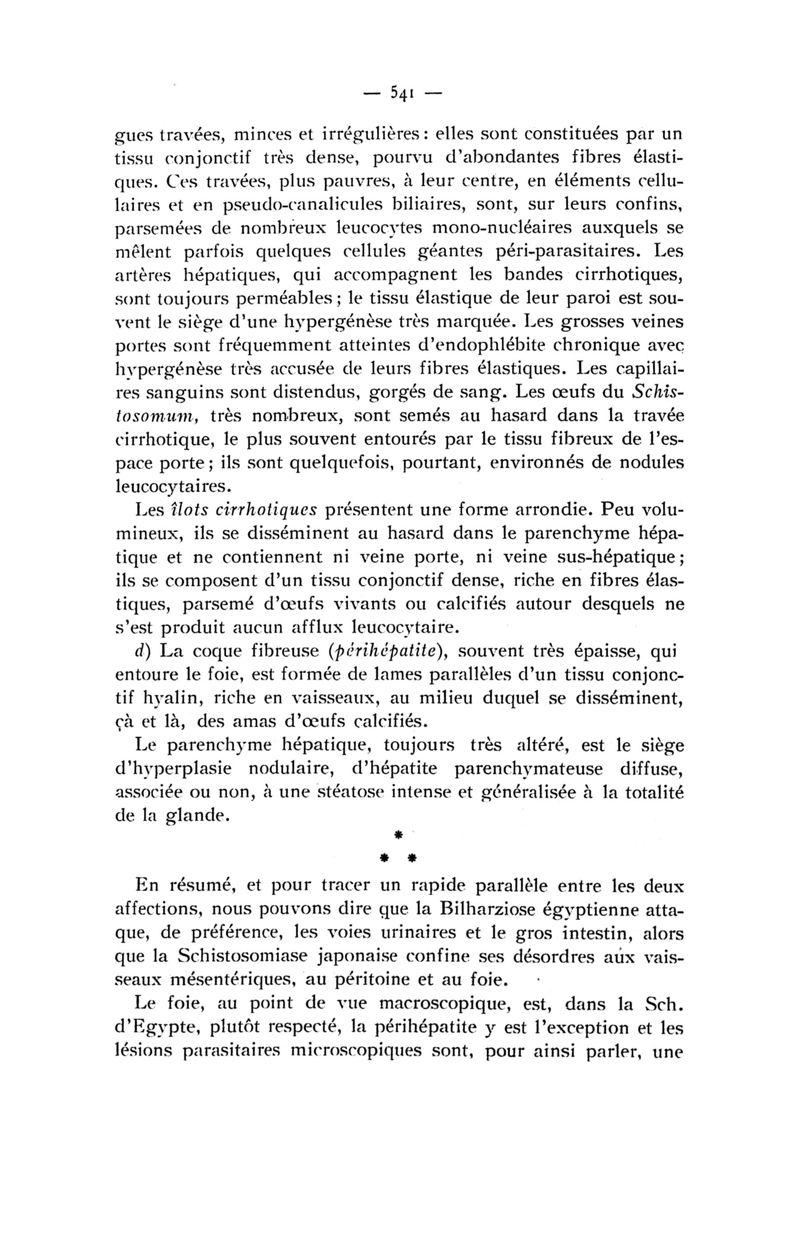 — 541 —

gues travées, minces et irrégulières : elles sont constituées par un tissu conjonctif très dense, pourvu d'abondantes fibres élastiques. Ces travées, plus pauvres, à leur centre, en éléments cellulaires et en pseudo-canalicules biliaires, sont, sur leurs confins, parsemées de nombreux leucocytes mono-nucléaires auxquels se mêlent parfois quelques cellules géantes péri-parasitaires. Les artères hépatiques, qui accompagnent les bandes cirrhotiques, sont toujours perméables ; le tissu élastique de leur paroi est souvent le siège d'une hypergénèse très marquée. Les grosses veines portes sont fréquemment atteintes d'endophlébite chronique avec hypergénèse très accusée de leurs fibres élastiques. Les capillaires sanguins sont distendus, gorgés de sang. Les œufs du Schistosomum, très nombreux, sont semés au hasard dans la travée cirrhotique, le plus souvent entourés par le tissu fibreux de l'espace porte ; ils sont quelquefois, pourtant, environnés de nodules leucocytaires.

Les îlots cirrhotiques présentent une forme arrondie. Peu volumineux, ils se disséminent au hasard dans le parenchyme hépatique et ne contiennent ni veine porte, ni veine sus-hépatique ; ils se composent d'un tissu conjonctif dense, riche en fibres élastiques, parsemé d'œufs vivants ou calcifiés autour desquels ne s'est produit aucun afflux leucocytaire.

d) La coque fibreuse (périhépatite), souvent très épaisse, qui entoure le foie, est formée de lames parallèles d'un tissu conjonctif hyalin, riche en vaisseaux, au milieu duquel se disséminent, çà et là, des amas d'œufs calcifiés.

Le parenchyme hépatique, toujours très altéré, est le siège d'hyperplasie nodulaire, d'hépatite parenchymateuse diffuse, associée ou non, à une stéatose intense et généralisée à la totalité de la glande.

*
* *

En résumé, et pour tracer un rapide parallèle entre les deux affections, nous pouvons dire que la Bilharziose égyptienne attaque, de préférence, les voies urinaires et le gros intestin, alors que la Schistosomiase japonaise confine ses désordres aux vaisseaux mésentériques, au péritoine et au foie.

Le foie, au point de vue macroscopique, est, dans la Sch. d'Egypte, plutôt respecté, la périhépatite y est l'exception et les lésions parasitaires microscopiques sont, pour ainsi parler, une